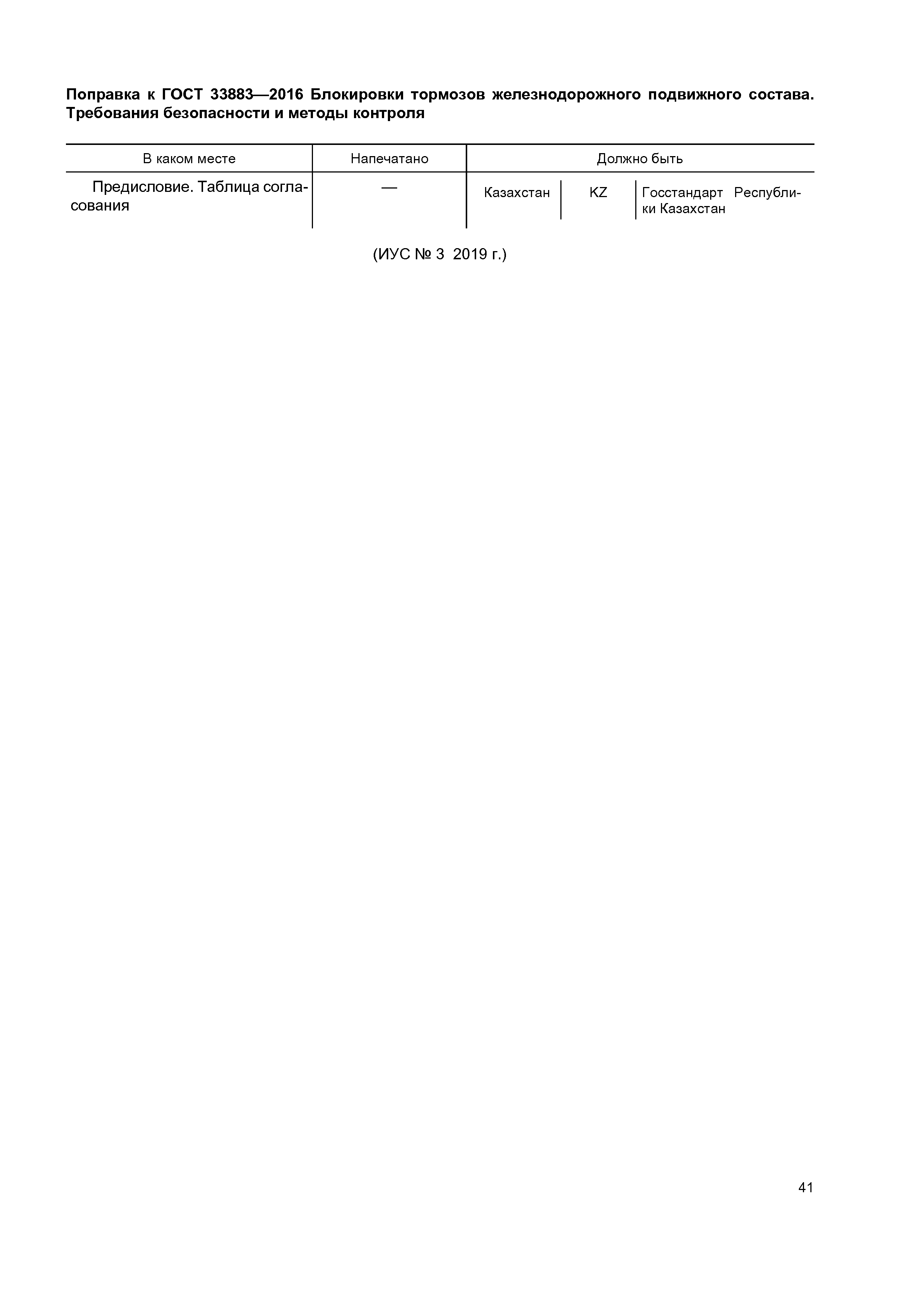 Поправка к ГОСТ 33883—2016 Блокировки тормозов железнодорожного подвижного состава. Требования безопасности и методы контроля

| В каком месте | Напечатано | Должно быть | | |
|---|---|---|---|---|
| Предисловие. Таблица согласования | — | Казахстан | KZ | Госстандарт Республики Казахстан |

(ИУС № 3 2019 г.)

41